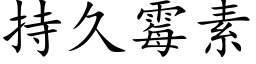 持久霉素